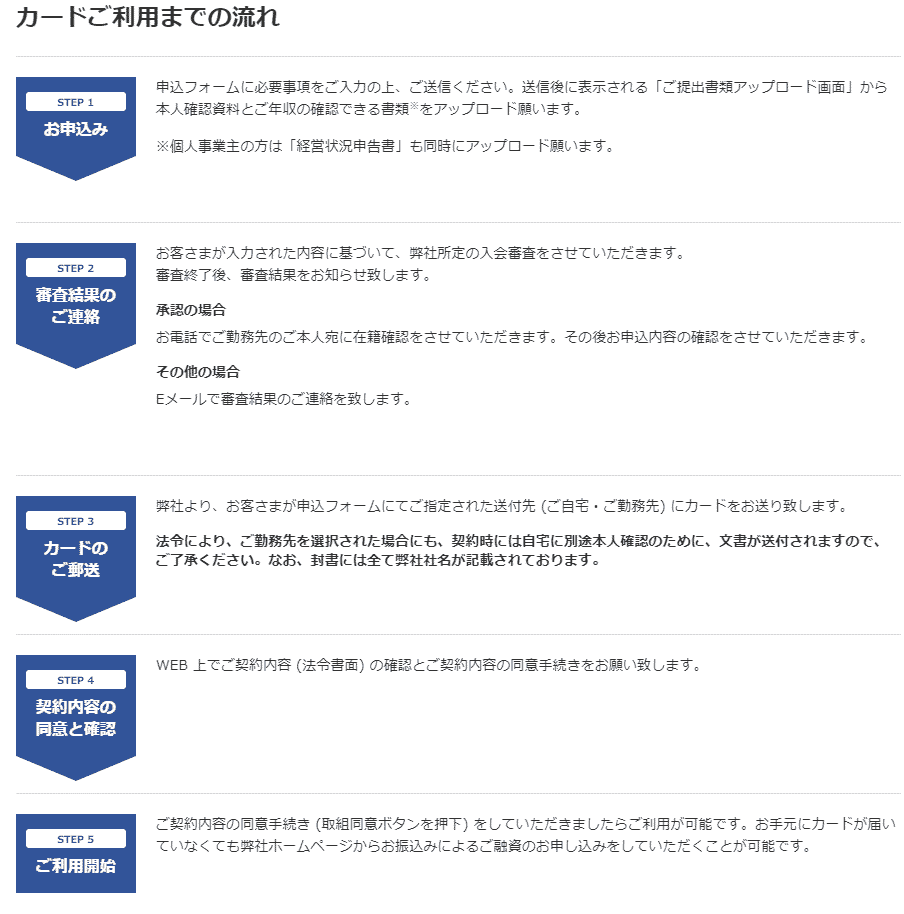 カードご利用までの流れ

STEP 1
お申込み

申込フォームに必要事項をご入力の上、ご送信ください。送信後に表示される「ご提出書類アップロード画面」から本人確認資料とご年収の確認できる書類※をアップロード願います。

※個人事業主の方は「経営状況申告書」も同時にアップロード願います。

STEP 2
審査結果のご連絡

お客さまが入力された内容に基づいて、弊社所定の入会審査をさせていただきます。
審査終了後、審査結果をお知らせ致します。

承認の場合

お電話でご勤務先のご本人宛に在籍確認をさせていただきます。その後お申込内容の確認をさせていただきます。

その他の場合

Eメールで審査結果のご連絡を致します。

STEP 3
カードのご郵送

弊社より、お客さまが申込フォームにてご指定された送付先 (ご自宅・ご勤務先) にカードをお送り致します。

法令により、ご勤務先を選択された場合にも、契約時には自宅に別途本人確認のために、文書が送付されますので、ご了承ください。なお、封書には全て弊社社名が記載されております。

STEP 4
契約内容の同意と確認

WEB 上でご契約内容 (法令書面) の確認とご契約内容の同意手続きをお願い致します。

STEP 5
ご利用開始

ご契約内容の同意手続き (取組同意ボタンを押下) をしていただきましたらご利用が可能です。お手元にカードが届いていなくても弊社ホームページからお振込みによるご融資のお申し込みをしていただくことが可能です。